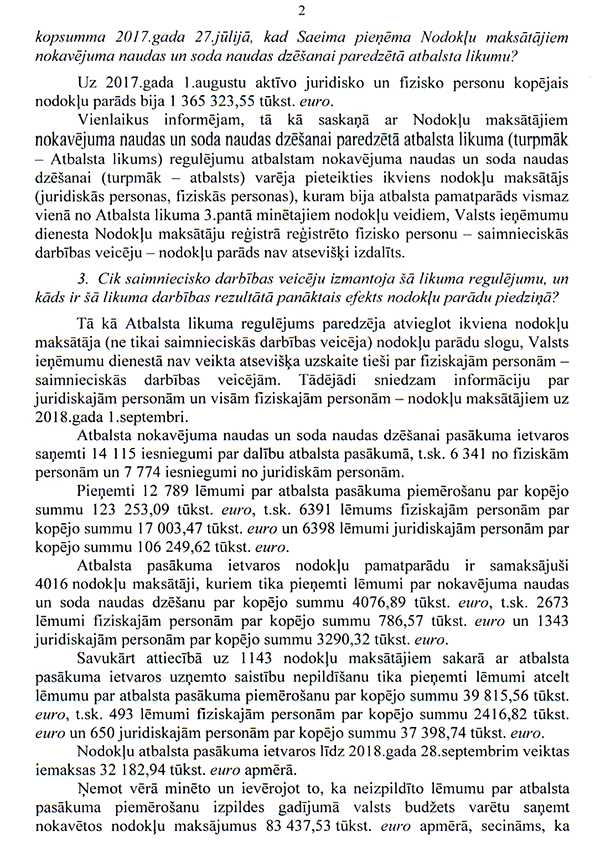 2

kopsumma 2017.gada 27.jūlijā, kad Saeima pieņēma Nodokļu maksātājiem nokavējuma naudas un soda naudas dzēšanai paredzētā atbalsta likumu?

Uz 2017.gada 1.augustu aktīvo juridisko un fizisko personu kopējais nodokļu parāds bija 1 365 323,55 tūkst. euro.

Vienlaikus informējam, tā kā saskaņā ar Nodokļu maksātājiem nokavējuma naudas un soda naudas dzēšanai paredzētā atbalsta likuma (turpmāk – Atbalsta likums) regulējumu atbalstam nokavējuma naudas un soda naudas dzēšanai (turpmāk – atbalsts) varēja pieteikties ikviens nodokļu maksātājs (juridiskās personas, fiziskās personas), kuram bija atbalsta pamatparāds vismaz vienā no Atbalsta likuma 3.pantā minētajiem nodokļu veidiem, Valsts ieņēmumu dienesta Nodokļu maksātāju reģistrā reģistrēto fizisko personu – saimnieciskās darbības veicēju – nodokļu parāds nav atsevišķi izdalīts.

3. Cik saimniecisko darbības veicēju izmantoja šā likuma regulējumu, un kāds ir šā likuma darbības rezultātā panāktais efekts nodokļu parādu piedziņā?

Tā kā Atbalsta likuma regulējums paredzēja atvieglot ikviena nodokļu maksātāja (ne tikai saimnieciskās darbības veicēja) nodokļu parādu slogu, Valsts ieņēmumu dienestā nav veikta atsevišķa uzskaite tieši par fiziskajām personām – saimnieciskās darbības veicējām. Tādējādi sniedzam informāciju par juridiskajām personām un visām fiziskajām personām – nodokļu maksātājiem uz 2018.gada 1.septembri.

Atbalsta nokavējuma naudas un soda naudas dzēšanai pasākuma ietvaros saņemti 14 115 iesniegumi par dalību atbalsta pasākumā, t.sk. 6 341 no fiziskām personām un 7 774 iesniegumi no juridiskām personām.

Pieņemti 12 789 lēmumi par atbalsta pasākuma piemērošanu par kopējo summu 123 253,09 tūkst. euro, t.sk. 6391 lēmums fiziskajām personām par kopējo summu 17 003,47 tūkst. euro un 6398 lēmumi juridiskajām personām par kopējo summu 106 249,62 tūkst. euro.

Atbalsta pasākuma ietvaros nodokļu pamatparādu ir samaksājuši 4016 nodokļu maksātāji, kuriem tika pieņemti lēmumi par nokavējuma naudas un soda naudas dzēšanu par kopējo summu 4076,89 tūkst. euro, t.sk. 2673 lēmumi fiziskajām personām par kopējo summu 786,57 tūkst. euro un 1343 juridiskajām personām par kopējo summu 3290,32 tūkst. euro.

Savukārt attiecībā uz 1143 nodokļu maksātājiem sakarā ar atbalsta pasākuma ietvaros uzņemto saistību nepildīšanu tika pieņemti lēmumi atcelt lēmumu par atbalsta pasākuma piemērošanu par kopējo summu 39 815,56 tūkst. euro, t.sk. 493 lēmumi fiziskajām personām par kopējo summu 2416,82 tūkst. euro un 650 juridiskajām personām par kopējo summu 37 398,74 tūkst. euro.

Nodokļu atbalsta pasākuma ietvaros līdz 2018.gada 28.septembrim veiktas iemaksas 32 182,94 tūkst. euro apmērā.

Ņemot vērā minēto un ievērojot to, ka neizpildīto lēmumu par atbalsta pasākuma piemērošanu izpildes gadījumā valsts budžets varētu saņemt nokavētos nodokļu maksājumus 83 437,53 tūkst. euro apmērā, secināms, ka